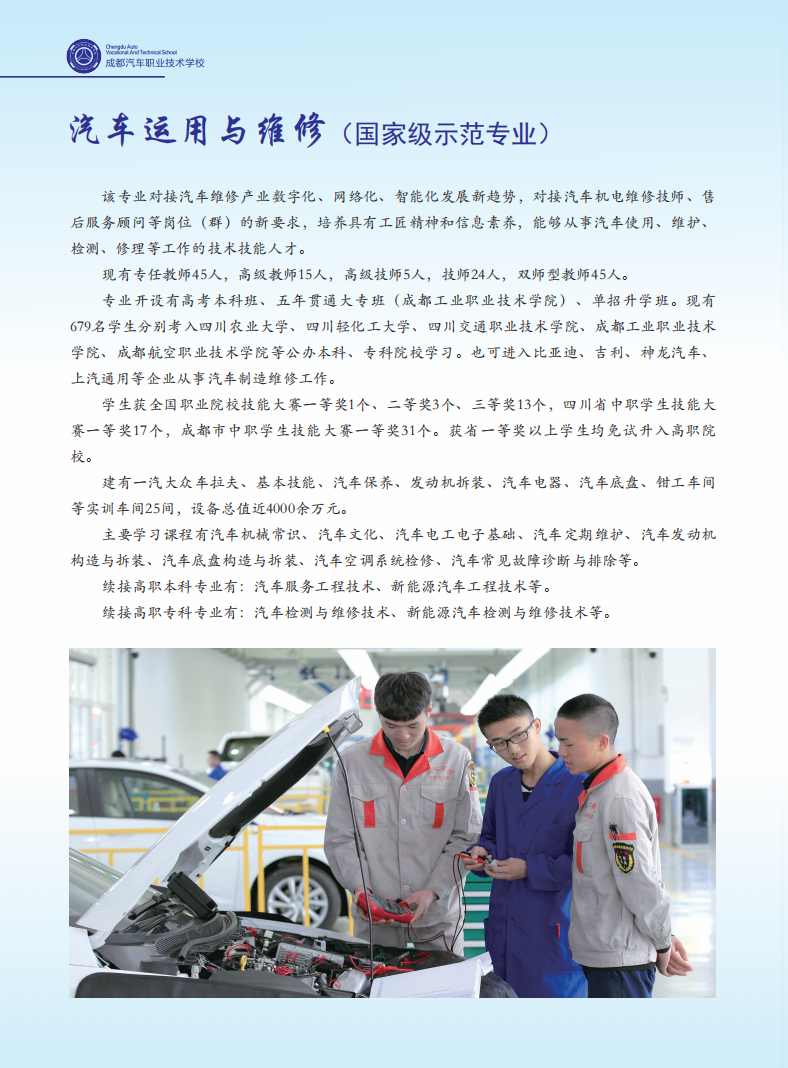 Chengdu Auto Vocational And Technical School
成都汽车职业技术学校

汽车运用与维修（国家级示范专业）

该专业对接汽车维修产业数字化、网络化、智能化发展新趋势，对接汽车机电维修技师、售后服务顾问等岗位（群）的新要求，培养具有工匠精神和信息素养，能够从事汽车使用、维护、检测、修理等工作的技术技能人才。

现有专任教师45人，高级教师15人，高级技师5人，技师24人，双师型教师45人。

专业开设有高考本科班、五年贯通大专班（成都工业职业技术学院）、单招升学班。现有679名学生分别考入四川农业大学、四川轻化工大学、四川交通职业技术学院、成都工业职业技术学院、成都航空职业技术学院等公办本科、专科院校学习。也可进入比亚迪、吉利、神龙汽车、上汽通用等企业从事汽车制造维修工作。

学生获全国职业院校技能大赛一等奖1个、二等奖3个、三等奖13个，四川省中职学生技能大赛一等奖17个，成都市中职学生技能大赛一等奖31个。获省一等奖以上学生均免试升入高职院校。

建有一汽大众车拉夫、基本技能、汽车保养、发动机拆装、汽车电器、汽车底盘、钳工车间等实训车间25间，设备总值近4000余万元。

主要学习课程有汽车机械常识、汽车文化、汽车电工电子基础、汽车定期维护、汽车发动机构造与拆装、汽车底盘构造与拆装、汽车空调系统检修、汽车常见故障诊断与排除等。

续接高职本科专业有：汽车服务工程技术、新能源汽车工程技术等。

续接高职专科专业有：汽车检测与维修技术、新能源汽车检测与维修技术等。